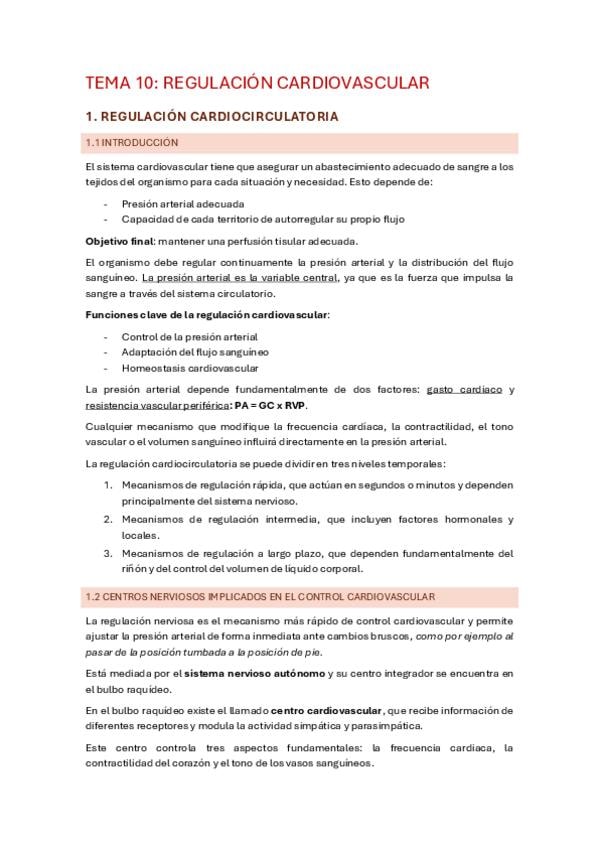 TEMA 10: REGULACIÓN CARDIOVASCULAR

1. REGULACIÓN CARDIOCIRCULATORIA

1.1 INTRODUCCIÓN

El sistema cardiovascular tiene que asegurar un abastecimiento adecuado de sangre a los tejidos del organismo para cada situación y necesidad. Esto depende de:

- Presión arterial adecuada
- Capacidad de cada territorio de autorregular su propio flujo

Objetivo final: mantener una perfusión tisular adecuada.

El organismo debe regular continuamente la presión arterial y la distribución del flujo sanguíneo. La presión arterial es la variable central, ya que es la fuerza que impulsa la sangre a través del sistema circulatorio.

Funciones clave de la regulación cardiovascular:

- Control de la presión arterial
- Adaptación del flujo sanguíneo
- Homeostasis cardiovascular

La presión arterial depende fundamentalmente de dos factores: gasto cardiaco y resistencia vascular periférica: PA = GC x RVP.

Cualquier mecanismo que modifique la frecuencia cardíaca, la contractilidad, el tono vascular o el volumen sanguíneo influirá directamente en la presión arterial.

La regulación cardiocirculatoria se puede dividir en tres niveles temporales:

1. Mecanismos de regulación rápida, que actúan en segundos o minutos y dependen principalmente del sistema nervioso.
2. Mecanismos de regulación intermedia, que incluyen factores hormonales y locales.
3. Mecanismos de regulación a largo plazo, que dependen fundamentalmente del riñón y del control del volumen de líquido corporal.

1.2 CENTROS NERVIOSOS IMPLICADOS EN EL CONTROL CARDIOVASCULAR

La regulación nerviosa es el mecanismo más rápido de control cardiovascular y permite ajustar la presión arterial de forma inmediata ante cambios bruscos, como por ejemplo al pasar de la posición tumbada a la posición de pie.

Está mediada por el sistema nervioso autónomo y su centro integrador se encuentra en el bulbo raquídeo.

En el bulbo raquídeo existe el llamado centro cardiovascular, que recibe información de diferentes receptores y modula la actividad simpática y parasimpática.

Este centro controla tres aspectos fundamentales: la frecuencia cardiaca, la contractilidad del corazón y el tono de los vasos sanguíneos.